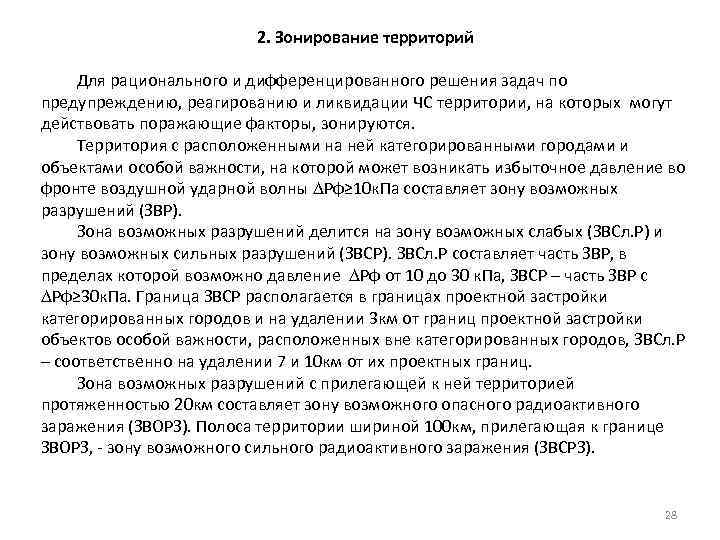 2. Зонирование территорий

Для рационального и дифференцированного решения задач по предупреждению, реагированию и ликвидации ЧС территории, на которых могут действовать поражающие факторы, зонируются.

Территория с расположенными на ней категорированными городами и объектами особой важности, на которой может возникать избыточное давление во фронте воздушной ударной волны $\Delta$Рф≥10кПа составляет зону возможных разрушений (ЗВР).

Зона возможных разрушений делится на зону возможных слабых (ЗВСл.Р) и зону возможных сильных разрушений (ЗВСР). ЗВСл.Р составляет часть ЗВР, в пределах которой возможно давление $\Delta$Рф от 10 до 30 кПа, ЗВСР – часть ЗВР с $\Delta$Рф≥30кПа. Граница ЗВСР располагается в границах проектной застройки категорированных городов и на удалении 3км от границ проектной застройки объектов особой важности, расположенных вне категорированных городов, ЗВСл.Р – соответственно на удалении 7 и 10км от их проектных границ.

Зона возможных разрушений с прилегающей к ней территорией протяженностью 20км составляет зону возможного опасного радиоактивного заражения (ЗВОРЗ). Полоса территории шириной 100км, прилегающая к границе ЗВОРЗ, - зону возможного сильного радиоактивного заражения (ЗВСРЗ).

28